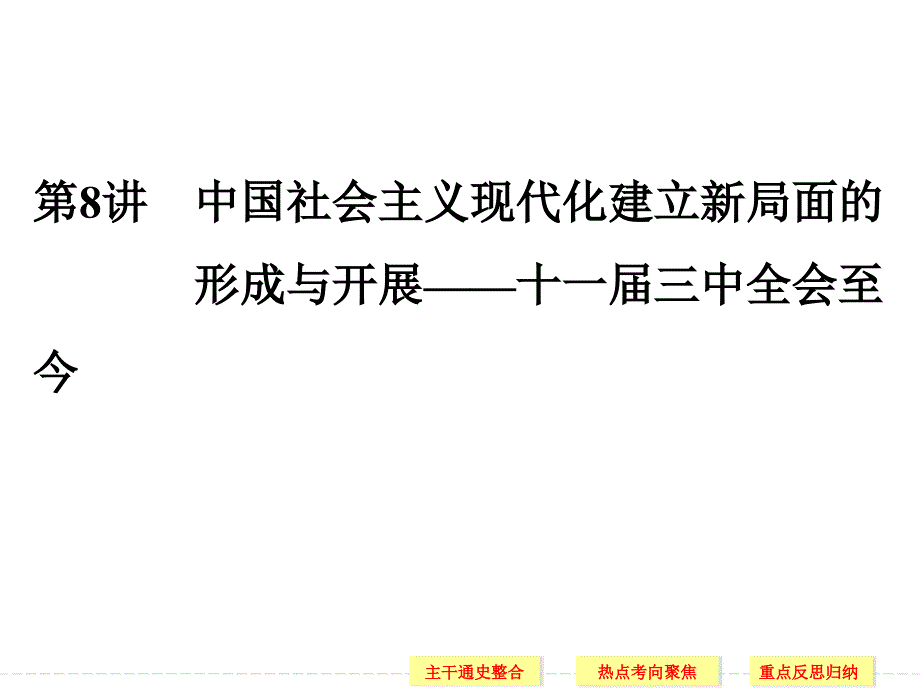 第8讲　中国社会主义现代化建立新局面的形成与开展——十一届三中全会至今

主干通史整合　热点考向聚焦　重点反思归纳